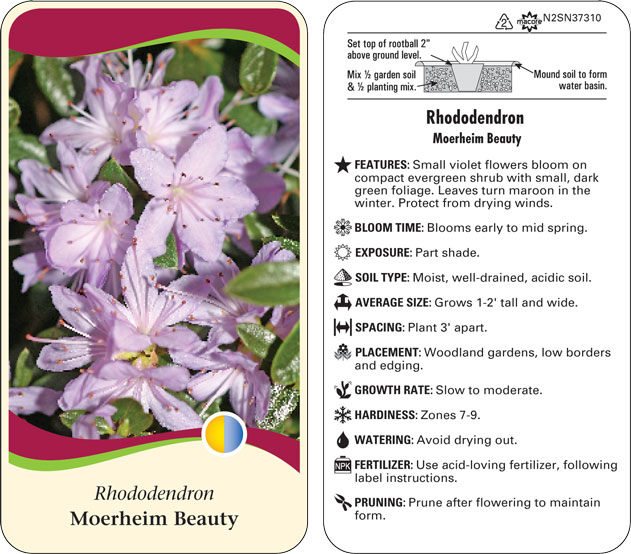 Rhododendron
Moerheim Beauty

2 macore N2SN37310

Set top of rootball 2" above ground level.

Mix ½ garden soil & ½ planting mix.

Mound soil to form water basin.

Rhododendron
Moerheim Beauty

FEATURES: Small violet flowers bloom on compact evergreen shrub with small, dark green foliage. Leaves turn maroon in the winter. Protect from drying winds.

BLOOM TIME: Blooms early to mid spring.

EXPOSURE: Part shade.

SOIL TYPE: Moist, well-drained, acidic soil.

AVERAGE SIZE: Grows 1-2' tall and wide.

SPACING: Plant 3' apart.

PLACEMENT: Woodland gardens, low borders and edging.

GROWTH RATE: Slow to moderate.

HARDINESS: Zones 7-9.

WATERING: Avoid drying out.

NPK FERTILIZER: Use acid-loving fertilizer, following label instructions.

PRUNING: Prune after flowering to maintain form.